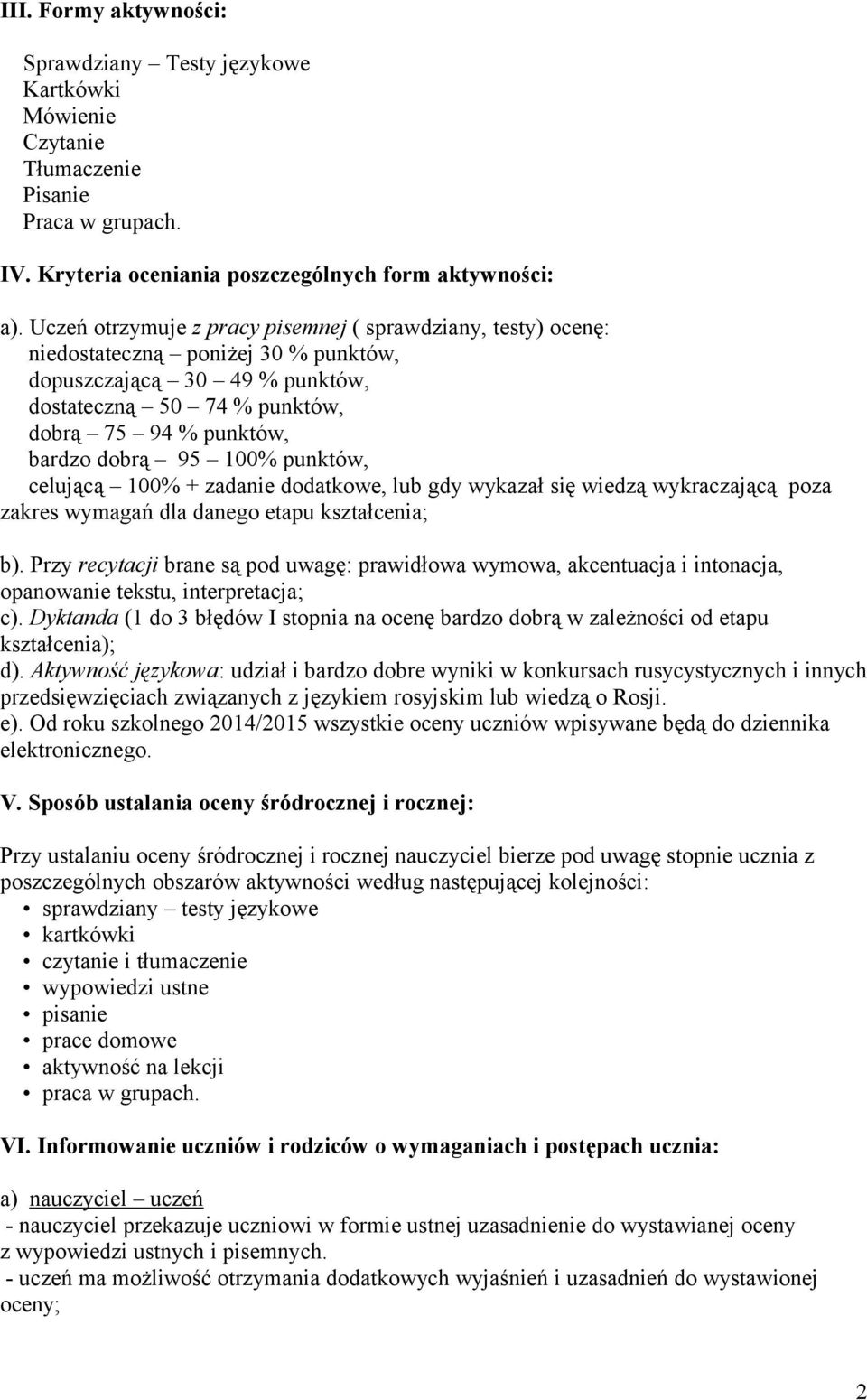 III. Formy aktywności:

Sprawdziany – Testy językowe
Kartkówki
Mówienie
Czytanie
Tłumaczenie
Pisanie
Praca w grupach.

IV. Kryteria oceniania poszczególnych form aktywności:

a). Uczeń otrzymuje z pracy pisemnej ( sprawdziany, testy) ocenę:
niedostateczną – poniżej 30 % punktów,
dopuszczającą – 30 – 49 % punktów,
dostateczną – 50 – 74 % punktów,
dobrą – 75 – 94 % punktów,
bardzo dobrą – 95 – 100% punktów,
celującą – 100% + zadanie dodatkowe, lub gdy wykazał się wiedzą wykraczającą poza zakres wymagań dla danego etapu kształcenia;

b). Przy recytacji brane są pod uwagę: prawidłowa wymowa, akcentuacja i intonacja, opanowanie tekstu, interpretacja;
c). Dyktanda (1 do 3 błędów I stopnia na ocenę bardzo dobrą w zależności od etapu kształcenia);
d). Aktywność językowa: udział i bardzo dobre wyniki w konkursach rusycystycznych i innych przedsięwzięciach związanych z językiem rosyjskim lub wiedzą o Rosji.
e). Od roku szkolnego 2014/2015 wszystkie oceny uczniów wpisywane będą do dziennika elektronicznego.

V. Sposób ustalania oceny śródrocznej i rocznej:

Przy ustalaniu oceny śródrocznej i rocznej nauczyciel bierze pod uwagę stopnie ucznia z poszczególnych obszarów aktywności według następującej kolejności:
• sprawdziany – testy językowe
• kartkówki
• czytanie i tłumaczenie
• wypowiedzi ustne
• pisanie
• prace domowe
• aktywność na lekcji
• praca w grupach.

VI. Informowanie uczniów i rodziców o wymaganiach i postępach ucznia:

a) nauczyciel – uczeń
- nauczyciel przekazuje uczniowi w formie ustnej uzasadnienie do wystawianej oceny z wypowiedzi ustnych i pisemnych.
- uczeń ma możliwość otrzymania dodatkowych wyjaśnień i uzasadnień do wystawionej oceny;

2